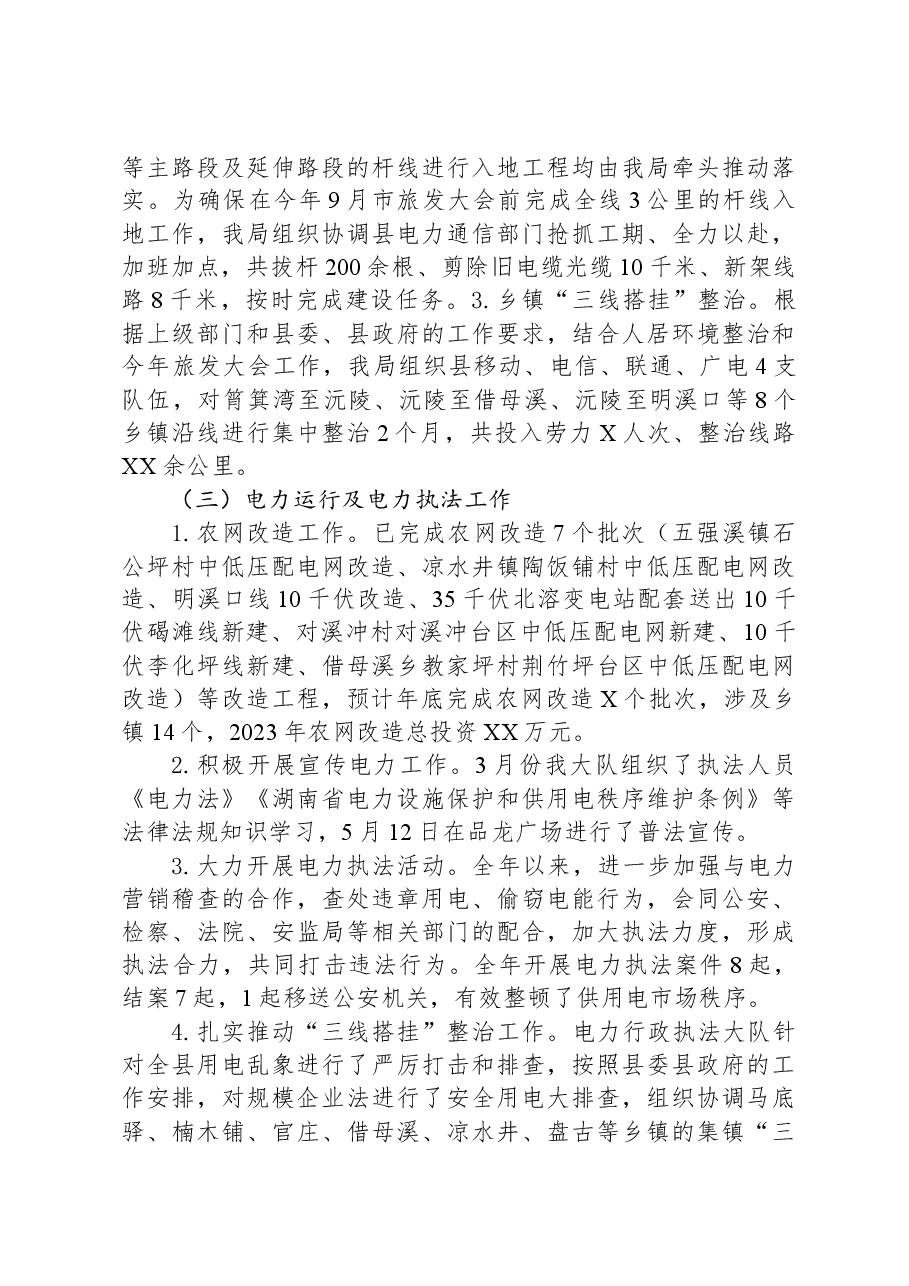 等主路段及延伸路段的杆线进行入地工程均由我局牵头推动落实。为确保在今年9月市旅发大会前完成全线3公里的杆线入地工作，我局组织协调县电力通信部门抢抓工期、全力以赴，加班加点，共拔杆200余根、剪除旧电缆光缆10千米、新架线路8千米，按时完成建设任务。3.乡镇“三线搭挂”整治。根据上级部门和县委、县政府的工作要求，结合人居环境整治和今年旅发大会工作，我局组织县移动、电信、联通、广电4支队伍，对筲箕湾至沅陵、沅陵至借母溪、沅陵至明溪口等8个乡镇沿线进行集中整治2个月，共投入劳力X人次、整治线路XX余公里。

（三）电力运行及电力执法工作

1.农网改造工作。已完成农网改造7个批次（五强溪镇石公坪村中低压配电网改造、凉水井镇陶饭铺村中低压配电网改造、明溪口线10千伏改造、35千伏北溶变电站配套送出10千伏碣滩线新建、对溪冲村对溪冲台区中低压配电网新建、10千伏李化坪线新建、借母溪乡教家坪村荆竹坪台区中低压配电网改造）等改造工程，预计年底完成农网改造X个批次，涉及乡镇14个，2023年农网改造总投资XX万元。

2.积极开展宣传电力工作。3月份我大队组织了执法人员《电力法》《湖南省电力设施保护和供用电秩序维护条例》等法律法规知识学习，5月12日在品龙广场进行了普法宣传。

3.大力开展电力执法活动。全年以来，进一步加强与电力营销稽查的合作，查处违章用电、偷窃电能行为，会同公安、检察、法院、安监局等相关部门的配合，加大执法力度，形成执法合力，共同打击违法行为。全年开展电力执法案件8起，结案7起，1起移送公安机关，有效整顿了供用电市场秩序。

4.扎实推动“三线搭挂”整治工作。电力行政执法大队针对全县用电乱象进行了严厉打击和排查，按照县委县政府的工作安排，对规模企业法进行了安全用电大排查，组织协调马底驿、楠木铺、官庄、借母溪、凉水井、盘古等乡镇的集镇“三